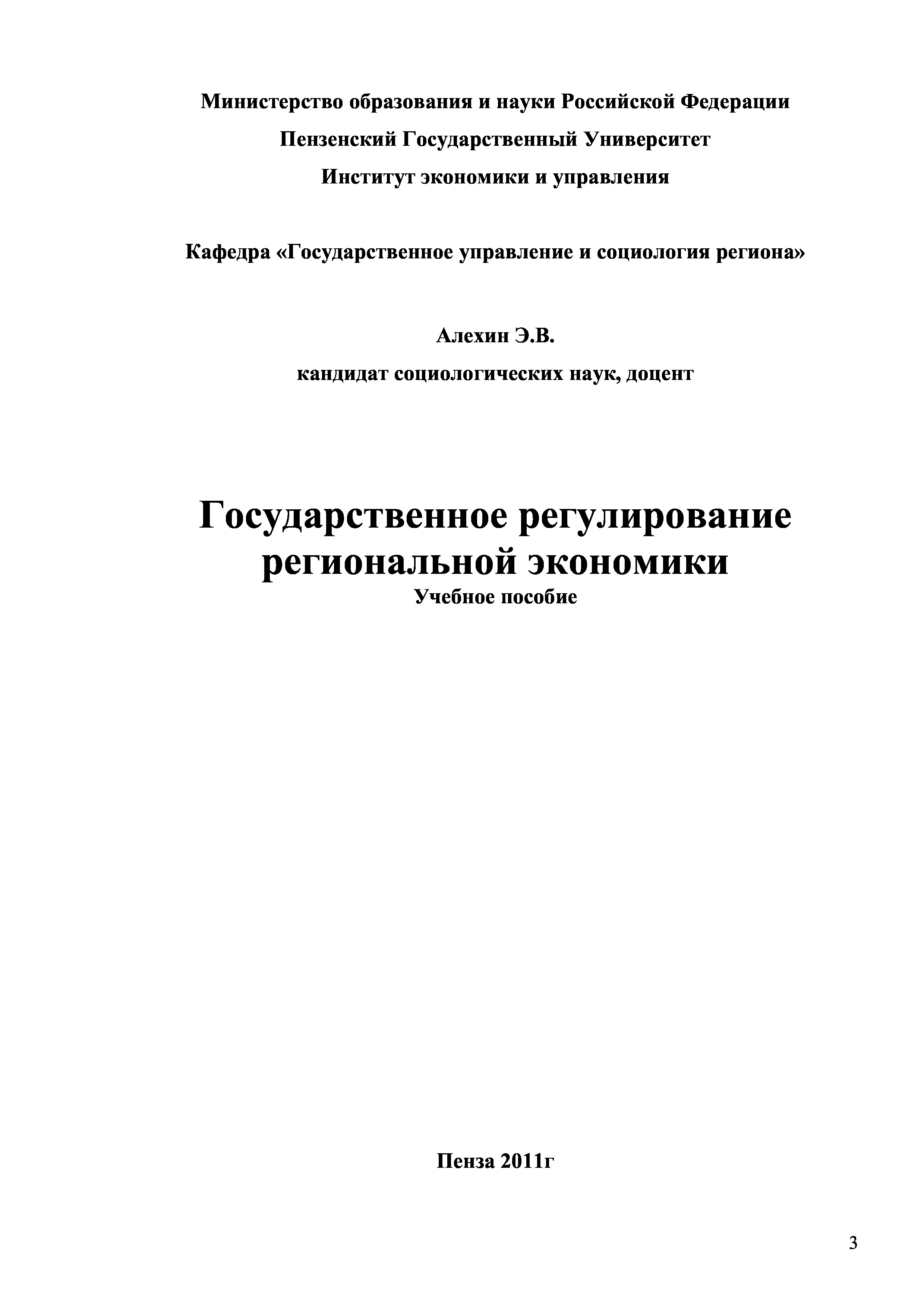 Министерство образования и науки Российской Федерации

Пензенский Государственный Университет

Институт экономики и управления

Кафедра «Государственное управление и социология региона»

Алехин Э.В.

кандидат социологических наук, доцент

Государственное регулирование региональной экономики

Учебное пособие

Пенза 2011г

3